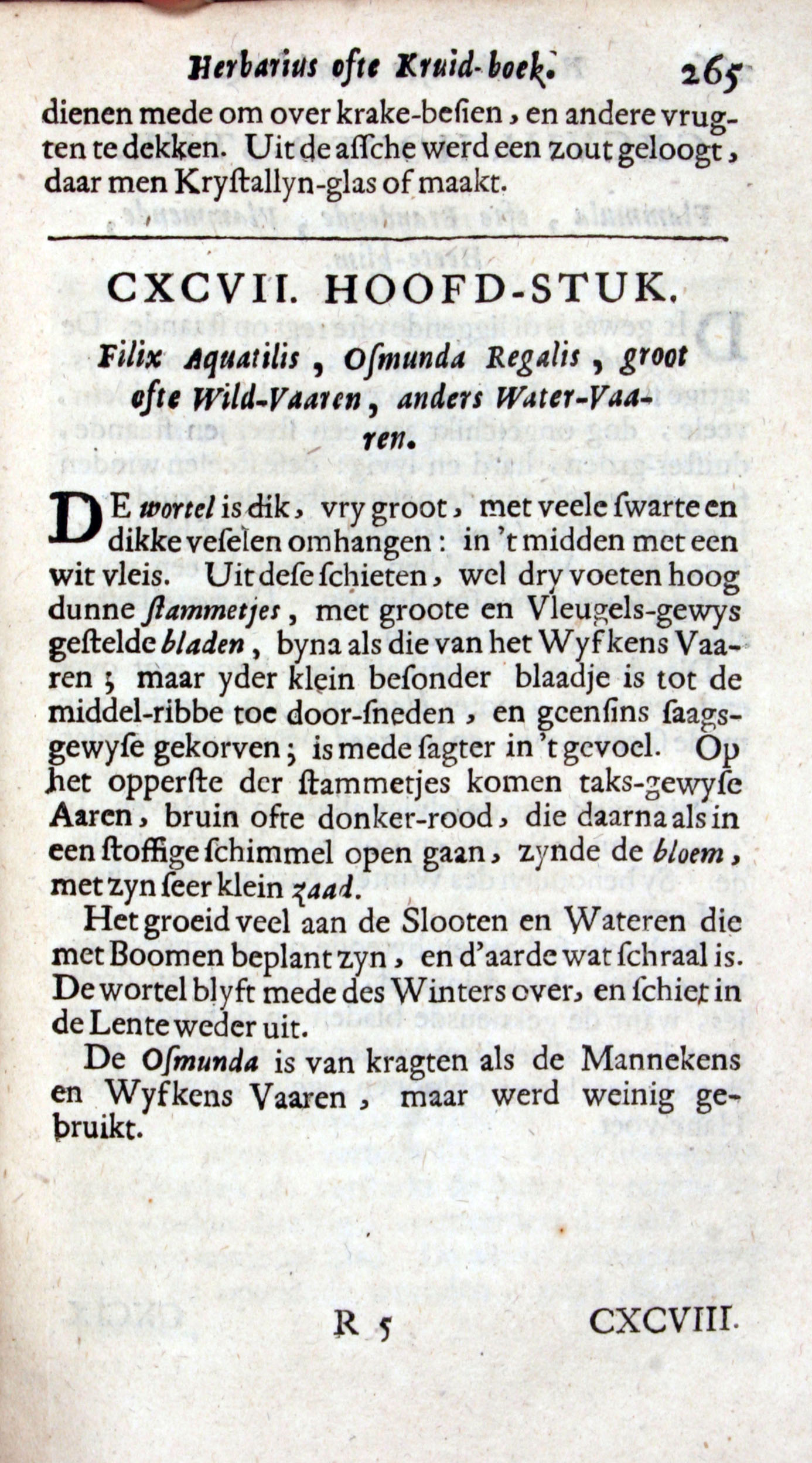 Herbarius ofte Kruid-boek. 265

dienen mede om over krake-besien, en andere vrugten te dekken. Uit de assche werd een zout geloogt, daar men Krystallyn-glas of maakt.

CXCVII. HOOFD-STUK.

Filix Aquatilis, Osmunda Regalis, groot ofte Wild-Vaaren, anders Water-Vaaren.

DE wortel is dik, vry groot, met veele swarte en dikke veselen omhangen: in 't midden met een wit vleis. Uit dese schieten, wel dry voeten hoog dunne stammetjes, met groote en Vleugels-gewys gestelde bladen, byna als die van het Wyfkens Vaaren; maar yder klein besonder blaadje is tot de middel-ribbe toe door-sneden, en geensins saagsgewyse gekorven; is mede sagter in 't gevoel. Op het opperste der stammetjes komen taks-gewyse Aaren, bruin ofte donker-rood, die daarna als in een stoffige schimmel open gaan, zynde de bloem, met zyn seer klein zaad.

Het groeid veel aan de Slooten en Wateren die met Boomen beplant zyn, en d'aarde wat schraal is. De wortel blyft mede des Winters over, en schiet in de Lente weder uit.

De Osmunda is van kragten als de Mannekens en Wyfkens Vaaren, maar werd weinig gebruikt.

R 5 CXCVIII.